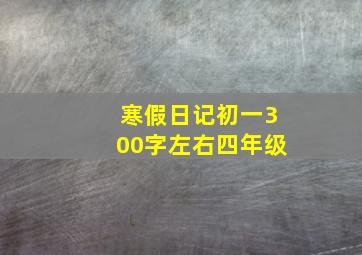 寒假日记初一300字左右四年级